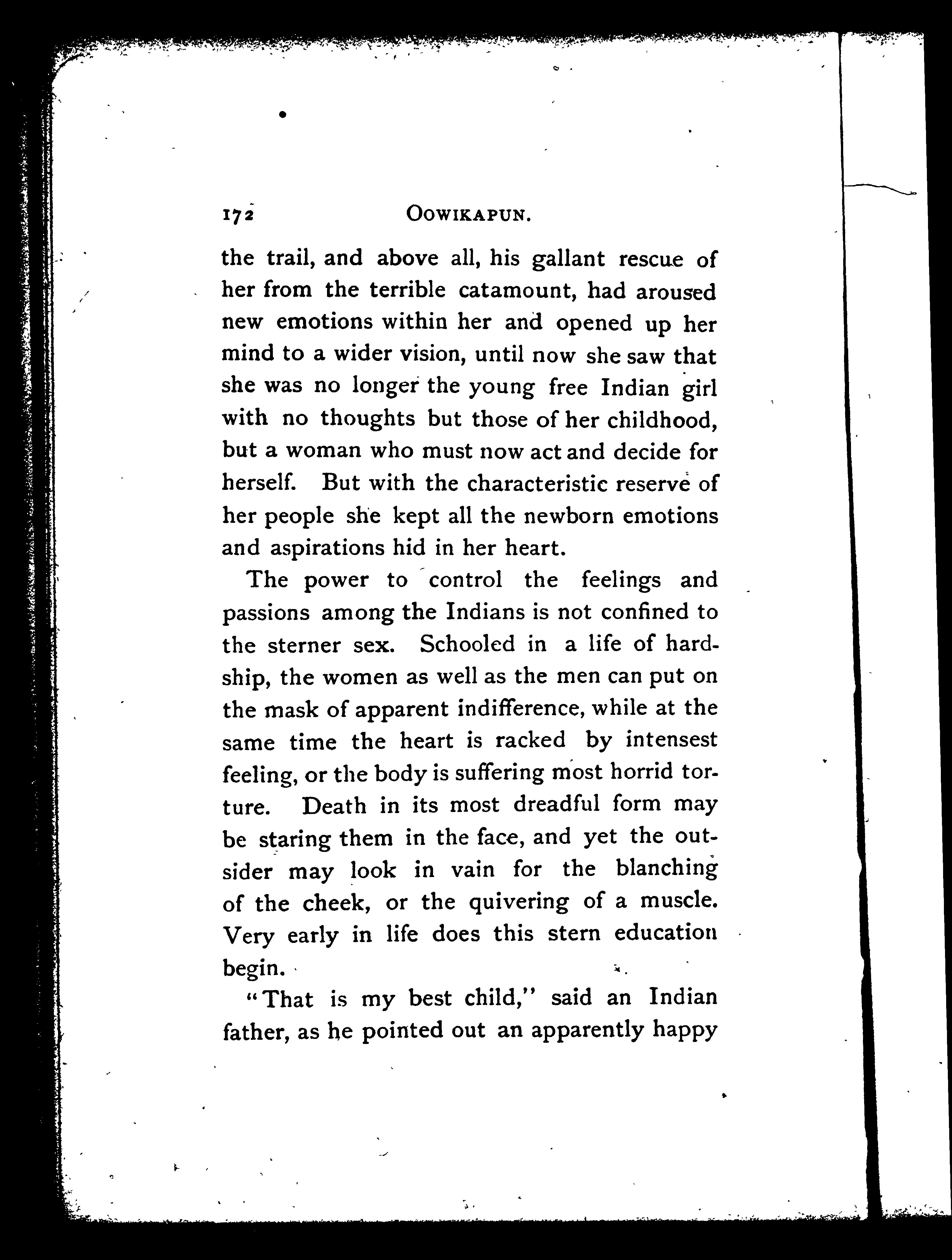 172 OOWIKAPUN.

the trail, and above all, his gallant rescue of her from the terrible catamount, had aroused new emotions within her and opened up her mind to a wider vision, until now she saw that she was no longer the young free Indian girl with no thoughts but those of her childhood, but a woman who must now act and decide for herself. But with the characteristic reserve of her people she kept all the newborn emotions and aspirations hid in her heart.

The power to control the feelings and passions among the Indians is not confined to the sterner sex. Schooled in a life of hardship, the women as well as the men can put on the mask of apparent indifference, while at the same time the heart is racked by intensest feeling, or the body is suffering most horrid torture. Death in its most dreadful form may be staring them in the face, and yet the outsider may look in vain for the blanching of the cheek, or the quivering of a muscle. Very early in life does this stern education begin.

"That is my best child," said an Indian father, as he pointed out an apparently happy